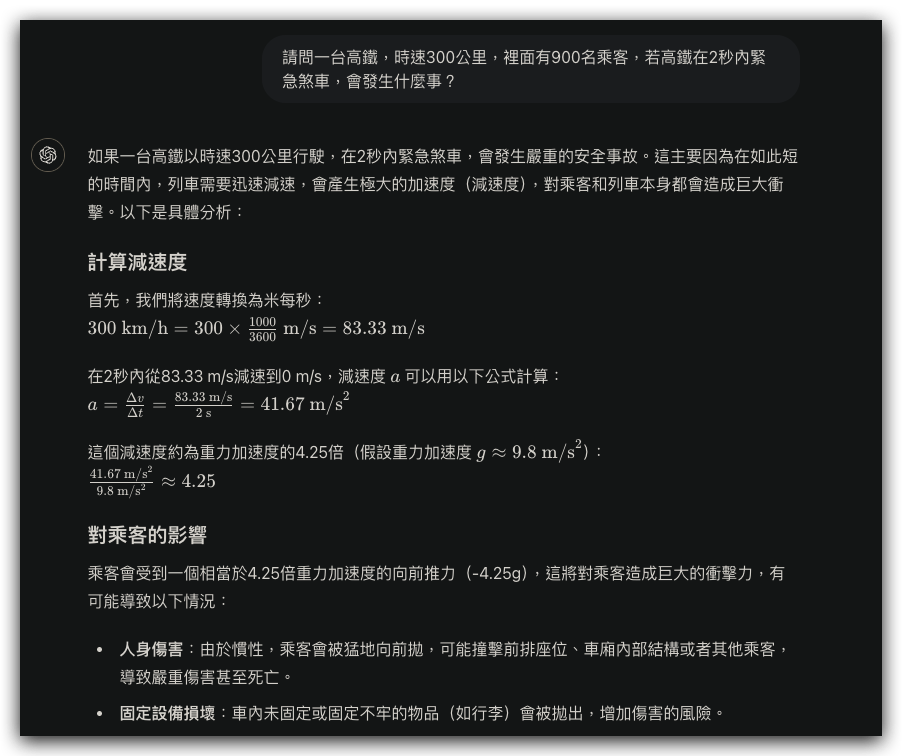 請問一台高鐵，時速300公里，裡面有900名乘客，若高鐵在2秒內緊急煞車，會發生什麼事？

如果一台高鐵以時速300公里行駛，在2秒內緊急煞車，會發生嚴重的安全事故。這主要因為在如此短的時間內，列車需要迅速減速，會產生極大的加速度（減速度），對乘客和列車本身都會造成巨大衝擊。以下是具體分析：

計算減速度

首先，我們將速度轉換為米每秒：
$300 \text{ km/h} = 300 \times \frac{1000}{3600} \text{ m/s} = 83.33 \text{ m/s}$

在2秒內從83.33 m/s減速到0 m/s，減速度 $a$ 可以用以下公式計算：
$a = \frac{\Delta v}{\Delta t} = \frac{83.33 \text{ m/s}}{2 \text{ s}} = 41.67 \text{ m/s}^2$

這個減速度約為重力加速度的4.25倍（假設重力加速度 $g \approx 9.8 \text{ m/s}^2$）：
$\frac{41.67 \text{ m/s}^2}{9.8 \text{ m/s}^2} \approx 4.25$

對乘客的影響

乘客會受到一個相當於4.25倍重力加速度的向前推力（-4.25g），這將對乘客造成巨大的衝擊力，有可能導致以下情況：

• 人身傷害：由於慣性，乘客會被猛地向前拋，可能撞擊前排座位、車廂內部結構或者其他乘客，導致嚴重傷害甚至死亡。

• 固定設備損壞：車內未固定或固定不牢的物品（如行李）會被拋出，增加傷害的風險。